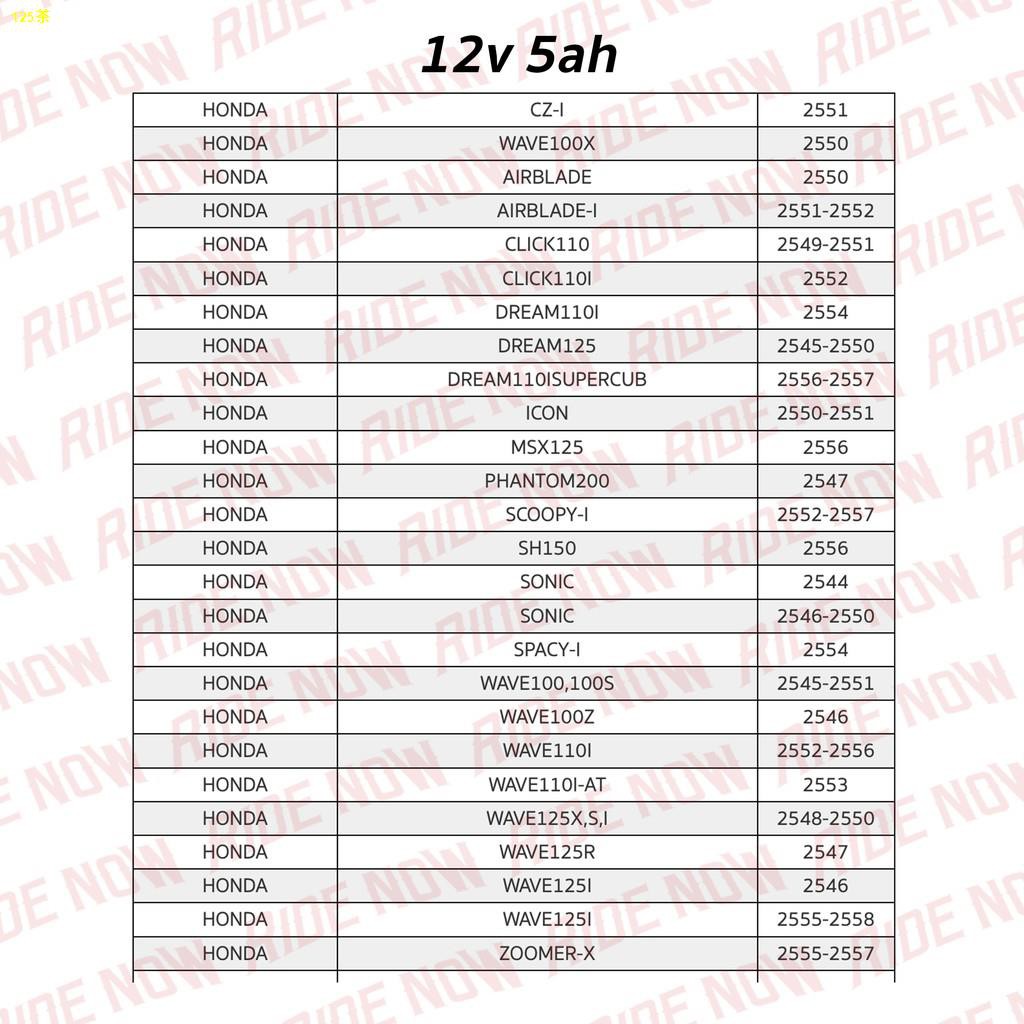 125茶

12v 5ah

| HONDA | CZ-I | 2551 |
|---|---|---|
| HONDA | WAVE100X | 2550 |
| HONDA | AIRBLADE | 2550 |
| HONDA | AIRBLADE-I | 2551-2552 |
| HONDA | CLICK110 | 2549-2551 |
| HONDA | CLICK110I | 2552 |
| HONDA | DREAM110I | 2554 |
| HONDA | DREAM125 | 2545-2550 |
| HONDA | DREAM110ISUPERCUB | 2556-2557 |
| HONDA | ICON | 2550-2551 |
| HONDA | MSX125 | 2556 |
| HONDA | PHANTOM200 | 2547 |
| HONDA | SCOOPY-I | 2552-2557 |
| HONDA | SH150 | 2556 |
| HONDA | SONIC | 2544 |
| HONDA | SONIC | 2546-2550 |
| HONDA | SPACY-I | 2554 |
| HONDA | WAVE100,100S | 2545-2551 |
| HONDA | WAVE100Z | 2546 |
| HONDA | WAVE110I | 2552-2556 |
| HONDA | WAVE110I-AT | 2553 |
| HONDA | WAVE125X,S,I | 2548-2550 |
| HONDA | WAVE125R | 2547 |
| HONDA | WAVE125I | 2546 |
| HONDA | WAVE125I | 2555-2558 |
| HONDA | ZOOMER-X | 2555-2557 |

RIDE NOW